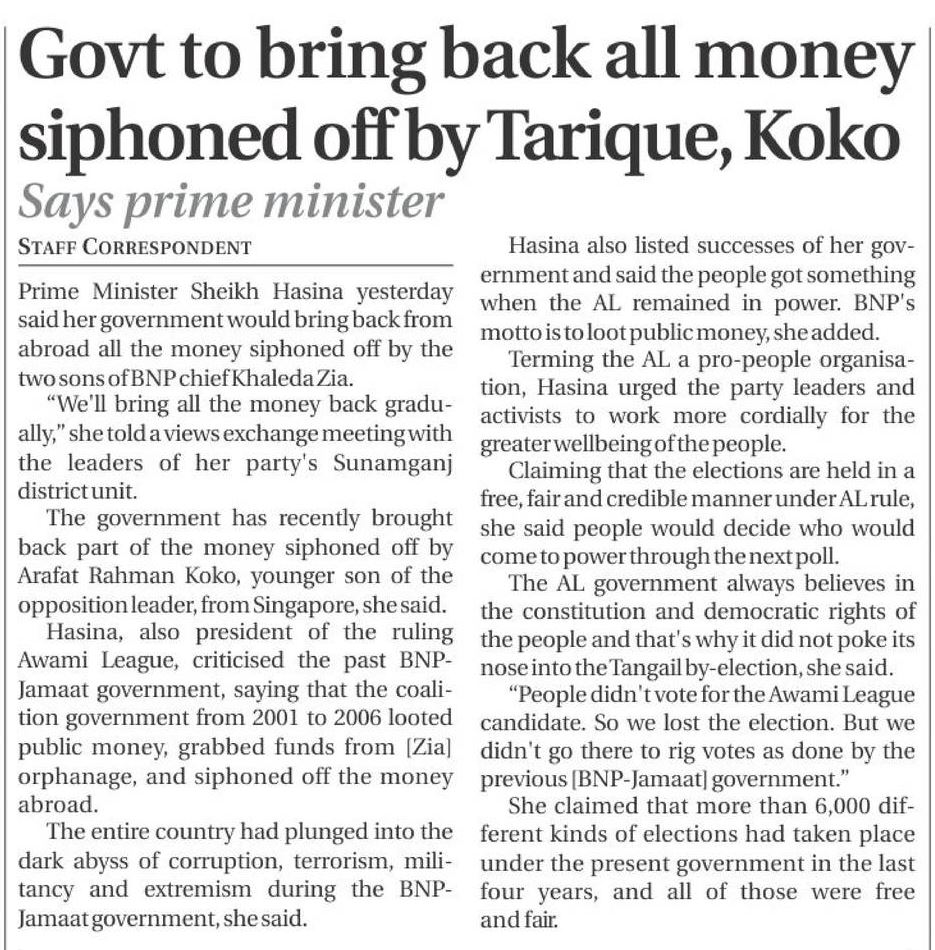 Govt to bring back all money siphoned off by Tarique, Koko

Says prime minister

STAFF CORRESPONDENT

Prime Minister Sheikh Hasina yesterday said her government would bring back from abroad all the money siphoned off by the two sons of BNP chief Khaleda Zia.

"We'll bring all the money back gradually," she told a views exchange meeting with the leaders of her party's Sunamganj district unit.

The government has recently brought back part of the money siphoned off by Arafat Rahman Koko, younger son of the opposition leader, from Singapore, she said.

Hasina, also president of the ruling Awami League, criticised the past BNP-Jamaat government, saying that the coalition government from 2001 to 2006 looted public money, grabbed funds from [Zia] orphanage, and siphoned off the money abroad.

The entire country had plunged into the dark abyss of corruption, terrorism, militancy and extremism during the BNP-Jamaat government, she said.

Hasina also listed successes of her government and said the people got something when the AL remained in power. BNP's motto is to loot public money, she added.

Terming the AL a pro-people organisation, Hasina urged the party leaders and activists to work more cordially for the greater wellbeing of the people.

Claiming that the elections are held in a free, fair and credible manner under AL rule, she said people would decide who would come to power through the next poll.

The AL government always believes in the constitution and democratic rights of the people and that's why it did not poke its nose into the Tangail by-election, she said.

"People didn't vote for the Awami League candidate. So we lost the election. But we didn't go there to rig votes as done by the previous [BNP-Jamaat] government."

She claimed that more than 6,000 different kinds of elections had taken place under the present government in the last four years, and all of those were free and fair.